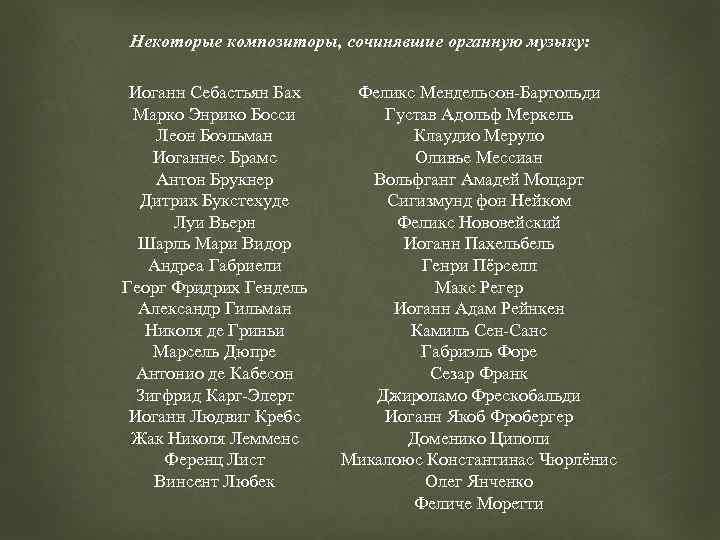 Некоторые композиторы, сочинявшие органную музыку:

Иоганн Себастьян Бах
Марко Энрико Босси
Леон Боэльман
Иоганнес Брамс
Антон Брукнер
Дитрих Букстехуде
Луи Вьерн
Шарль Мари Видор
Андреа Габриели
Георг Фридрих Гендель
Александр Гильман
Николя де Гриньи
Марсель Дюпре
Антонио де Кабесон
Зигфрид Карг-Элерт
Иоганн Людвиг Кребс
Жак Николя Лемменс
Ференц Лист
Винсент Любек

Феликс Мендельсон-Бартольди
Густав Адольф Меркель
Клаудио Меруло
Оливье Мессиан
Вольфганг Амадей Моцарт
Сигизмунд фон Нейком
Феликс Нововейский
Иоганн Пахельбель
Генри Пёрселл
Макс Регер
Иоганн Адам Рейнкен
Камиль Сен-Санс
Габриэль Форе
Сезар Франк
Джироламо Фрескобальди
Иоганн Якоб Фробергер
Доменико Циполи
Микалоюс Константинас Чюрлёнис
Олег Янченко
Феличе Моретти